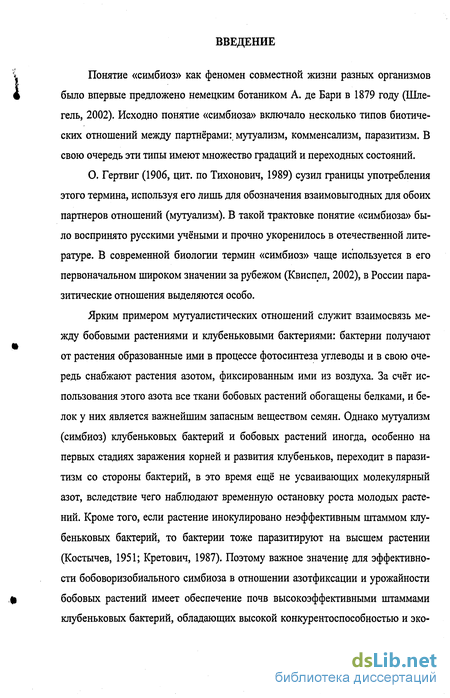 ВВЕДЕНИЕ

Понятие «симбиоз» как феномен совместной жизни разных организмов было впервые предложено немецким ботаником А. де Бари в 1879 году (Шлегель, 2002). Исходно понятие «симбиоза» включало несколько типов биотических отношений между партнёрами: мутуализм, комменсализм, паразитизм. В свою очередь эти типы имеют множество градаций и переходных состояний.

О. Гертвиг (1906, цит. по Тихонович, 1989) сузил границы употребления этого термина, используя его лишь для обозначения взаимовыгодных для обоих партнеров отношений (мутуализм). В такой трактовке понятие «симбиоза» было воспринято русскими учёными и прочно укоренилось в отечественной литературе. В современной биологии термин «симбиоз» чаще используется в его первоначальном широком значении за рубежом (Квиспел, 2002), в России паразитические отношения выделяются особо.

Ярким примером мутуалистических отношений служит взаимосвязь между бобовыми растениями и клубеньковыми бактериями: бактерии получают от растения образованные ими в процессе фотосинтеза углеводы и в свою очередь снабжают растения азотом, фиксированным ими из воздуха. За счёт использования этого азота все ткани бобовых растений обогащены белками, и белок у них является важнейшим запасным веществом семян. Однако мутуализм (симбиоз) клубеньковых бактерий и бобовых растений иногда, особенно на первых стадиях заражения корней и развития клубеньков, переходит в паразитизм со стороны бактерий, в это время ещё не усваивающих молекулярный азот, вследствие чего наблюдают временную остановку роста молодых растений. Кроме того, если растение инокулировано неэффективным штаммом клубеньковых бактерий, то бактерии тоже паразитируют на высшем растении (Костычев, 1951; Кретович, 1987). Поэтому важное значение для эффективности бобоворизобиального симбиоза в отношении азотфиксации и урожайности бобовых растений имеет обеспечение почв высокоэффективными штаммами клубеньковых бактерий, обладающих высокой конкурентоспособностью и эко-

dsLib.net
библиотека диссертаций